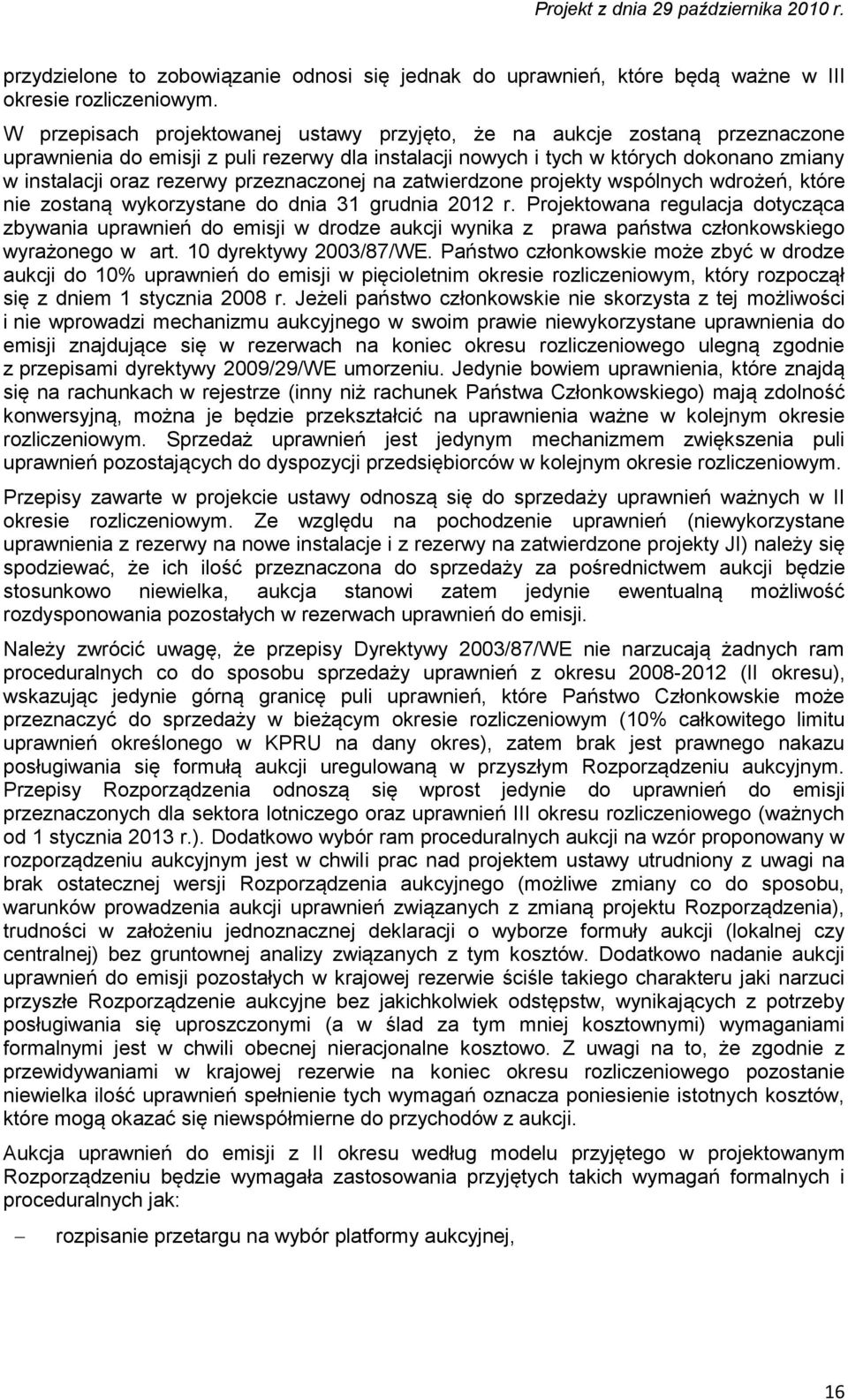 Projekt z dnia 29 października 2010 r.

przydzielone to zobowiązanie odnosi się jednak do uprawnień, które będą ważne w III okresie rozliczeniowym.

W przepisach projektowanej ustawy przyjęto, że na aukcje zostaną przeznaczone uprawnienia do emisji z puli rezerwy dla instalacji nowych i tych w których dokonano zmiany w instalacji oraz rezerwy przeznaczonej na zatwierdzone projekty wspólnych wdrożeń, które nie zostaną wykorzystane do dnia 31 grudnia 2012 r. Projektowana regulacja dotycząca zbywania uprawnień do emisji w drodze aukcji wynika z prawa państwa członkowskiego wyrażonego w art. 10 dyrektywy 2003/87/WE. Państwo członkowskie może zbyć w drodze aukcji do 10% uprawnień do emisji w pięcioletnim okresie rozliczeniowym, który rozpoczął się z dniem 1 stycznia 2008 r. Jeżeli państwo członkowskie nie skorzysta z tej możliwości i nie wprowadzi mechanizmu aukcyjnego w swoim prawie niewykorzystane uprawnienia do emisji znajdujące się w rezerwach na koniec okresu rozliczeniowego ulegną zgodnie z przepisami dyrektywy 2009/29/WE umorzeniu. Jedynie bowiem uprawnienia, które znajdą się na rachunkach w rejestrze (inny niż rachunek Państwa Członkowskiego) mają zdolność konwersyjną, można je będzie przekształcić na uprawnienia ważne w kolejnym okresie rozliczeniowym. Sprzedaż uprawnień jest jedynym mechanizmem zwiększenia puli uprawnień pozostających do dyspozycji przedsiębiorców w kolejnym okresie rozliczeniowym.

Przepisy zawarte w projekcie ustawy odnoszą się do sprzedaży uprawnień ważnych w II okresie rozliczeniowym. Ze względu na pochodzenie uprawnień (niewykorzystane uprawnienia z rezerwy na nowe instalacje i z rezerwy na zatwierdzone projekty JI) należy się spodziewać, że ich ilość przeznaczona do sprzedaży za pośrednictwem aukcji będzie stosunkowo niewielka, aukcja stanowi zatem jedynie ewentualną możliwość rozdysponowania pozostałych w rezerwach uprawnień do emisji.

Należy zwrócić uwagę, że przepisy Dyrektywy 2003/87/WE nie narzucają żadnych ram proceduralnych co do sposobu sprzedaży uprawnień z okresu 2008-2012 (II okresu), wskazując jedynie górną granicę puli uprawnień, które Państwo Członkowskie może przeznaczyć do sprzedaży w bieżącym okresie rozliczeniowym (10% całkowitego limitu uprawnień określonego w KPRU na dany okres), zatem brak jest prawnego nakazu posługiwania się formułą aukcji uregulowaną w przyszłym Rozporządzeniu aukcyjnym. Przepisy Rozporządzenia odnoszą się wprost jedynie do uprawnień do emisji przeznaczonych dla sektora lotniczego oraz uprawnień III okresu rozliczeniowego (ważnych od 1 stycznia 2013 r.). Dodatkowo wybór ram proceduralnych aukcji na wzór proponowany w rozporządzeniu aukcyjnym jest w chwili prac nad projektem ustawy utrudniony z uwagi na brak ostatecznej wersji Rozporządzenia aukcyjnego (możliwe zmiany co do sposobu, warunków prowadzenia aukcji uprawnień związanych z zmianą projektu Rozporządzenia), trudności w założeniu jednoznacznej deklaracji o wyborze formuły aukcji (lokalnej czy centralnej) bez gruntownej analizy związanych z tym kosztów. Dodatkowo nadanie aukcji uprawnień do emisji pozostałych w krajowej rezerwie ściśle takiego charakteru jaki narzuci przyszłe Rozporządzenie aukcyjne bez jakichkolwiek odstępstw, wynikających z potrzeby posługiwania się uproszczonymi (a w ślad za tym mniej kosztownymi) wymaganiami formalnymi jest w chwili obecnej nieracjonalne kosztowo. Z uwagi na to, że zgodnie z przewidywaniami w krajowej rezerwie na koniec okresu rozliczeniowego pozostanie niewielka ilość uprawnień spełnienie tych wymagań oznacza poniesienie istotnych kosztów, które mogą okazać się niewspółmierne do przychodów z aukcji.

Aukcja uprawnień do emisji z II okresu według modelu przyjętego w projektowanym Rozporządzeniu będzie wymagała zastosowania przyjętych takich wymagań formalnych i proceduralnych jak:

– rozpisanie przetargu na wybór platformy aukcyjnej,

16